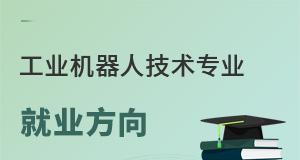 工业机器人技术专业

就业方向